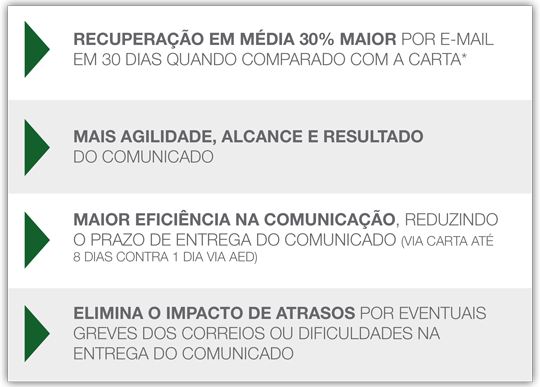 RECUPERAÇÃO EM MÉDIA 30% MAIOR POR E-MAIL EM 30 DIAS QUANDO COMPARADO COM A CARTA*

MAIS AGILIDADE, ALCANCE E RESULTADO DO COMUNICADO

MAIOR EFICIÊNCIA NA COMUNICAÇÃO, REDUZINDO O PRAZO DE ENTREGA DO COMUNICADO (VIA CARTA ATÉ 8 DIAS CONTRA 1 DIA VIA AED)

ELIMINA O IMPACTO DE ATRASOS POR EVENTUAIS GREVES DOS CORREIOS OU DIFICULDADES NA ENTREGA DO COMUNICADO